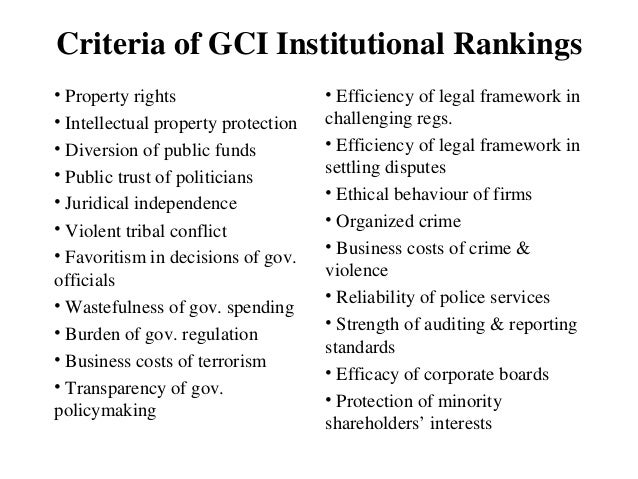 Criteria of GCI Institutional Rankings

• Property rights
• Intellectual property protection
• Diversion of public funds
• Public trust of politicians
• Juridical independence
• Violent tribal conflict
• Favoritism in decisions of gov. officials
• Wastefulness of gov. spending
• Burden of gov. regulation
• Business costs of terrorism
• Transparency of gov. policymaking

• Efficiency of legal framework in challenging regs.
• Efficiency of legal framework in settling disputes
• Ethical behaviour of firms
• Organized crime
• Business costs of crime & violence
• Reliability of police services
• Strength of auditing & reporting standards
• Efficacy of corporate boards
• Protection of minority shareholders' interests